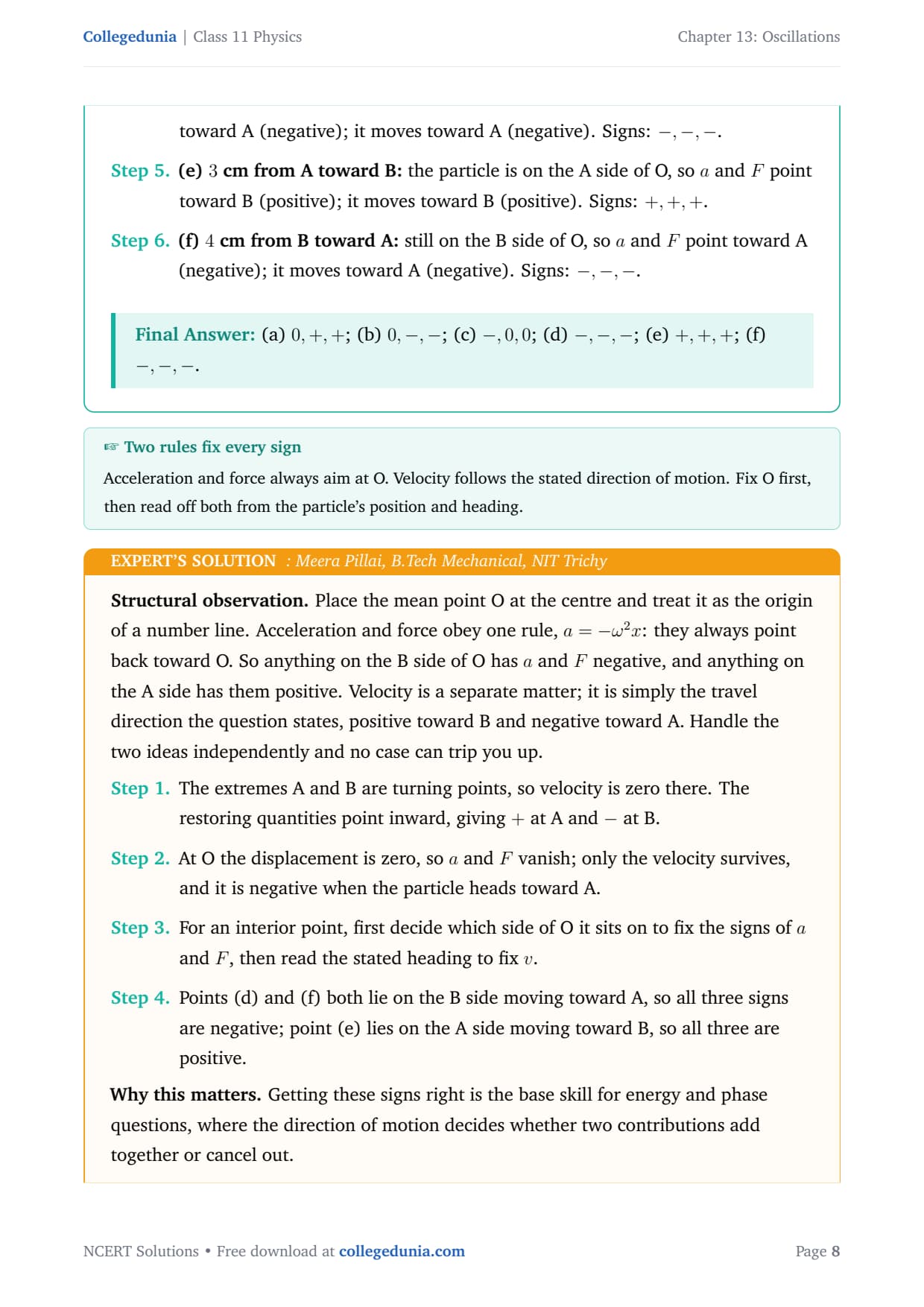 Collegedunia | Class 11 Physics

Chapter 13: Oscillations

toward A (negative); it moves toward A (negative). Signs: $-, -, -$.

Step 5. (e) $3$ cm from A toward B: the particle is on the A side of O, so $a$ and $F$ point toward B (positive); it moves toward B (positive). Signs: $+, +, +$.

Step 6. (f) $4$ cm from B toward A: still on the B side of O, so $a$ and $F$ point toward A (negative); it moves toward A (negative). Signs: $-, -, -$.

Final Answer: (a) $0, +, +$; (b) $0, -, -$; (c) $-, 0, 0$; (d) $-, -, -$; (e) $+, +, +$; (f) $-, -, -$.

☞ Two rules fix every sign

Acceleration and force always aim at O. Velocity follows the stated direction of motion. Fix O first, then read off both from the particle's position and heading.

EXPERT'S SOLUTION : Meera Pillai, B.Tech Mechanical, NIT Trichy

Structural observation. Place the mean point O at the centre and treat it as the origin of a number line. Acceleration and force obey one rule, $a = -\omega^2 x$: they always point back toward O. So anything on the B side of O has $a$ and $F$ negative, and anything on the A side has them positive. Velocity is a separate matter; it is simply the travel direction the question states, positive toward B and negative toward A. Handle the two ideas independently and no case can trip you up.

Step 1. The extremes A and B are turning points, so velocity is zero there. The restoring quantities point inward, giving $+$ at A and $-$ at B.

Step 2. At O the displacement is zero, so $a$ and $F$ vanish; only the velocity survives, and it is negative when the particle heads toward A.

Step 3. For an interior point, first decide which side of O it sits on to fix the signs of $a$ and $F$, then read the stated heading to fix $v$.

Step 4. Points (d) and (f) both lie on the B side moving toward A, so all three signs are negative; point (e) lies on the A side moving toward B, so all three are positive.

Why this matters. Getting these signs right is the base skill for energy and phase questions, where the direction of motion decides whether two contributions add together or cancel out.

NCERT Solutions • Free download at collegedunia.com

Page 8